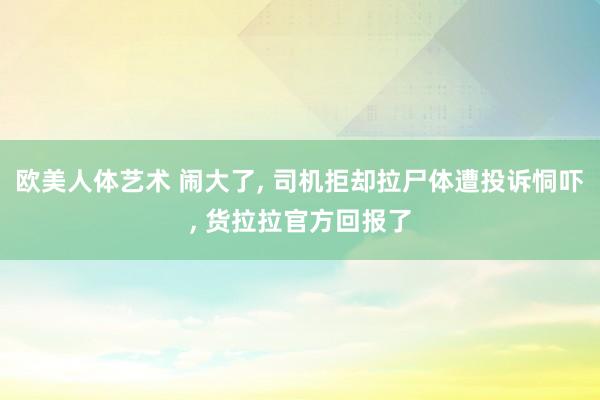 欧美人体艺术 闹大了, 司机拒却拉尸体遭投诉恫吓, 货拉拉官方回报了